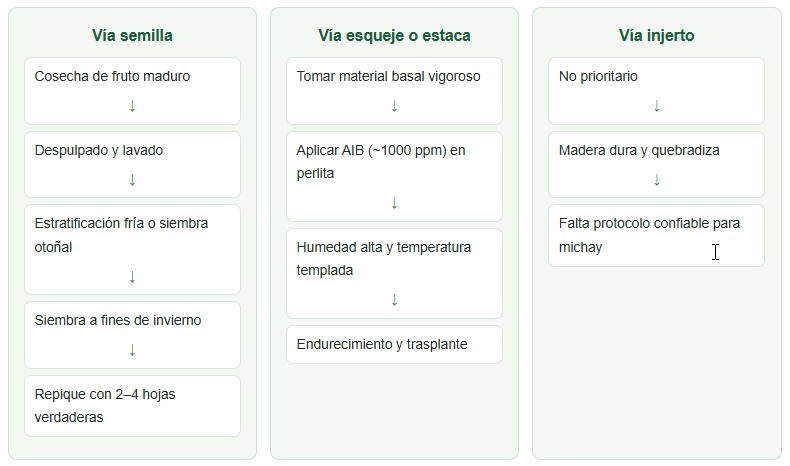 Vía semilla

Cosecha de fruto maduro
↓

Despulpado y lavado
↓

Estratificación fría o siembra otoñal
↓

Siembra a fines de invierno
↓

Repique con 2–4 hojas verdaderas

Vía esqueje o estaca

Tomar material basal vigoroso
↓

Aplicar AIB (~1000 ppm) en perlita
↓

Humedad alta y temperatura templada
↓

Endurecimiento y trasplante

Vía injerto

No prioritario
↓

Madera dura y quebradiza
↓

Falta protocolo confiable para michay